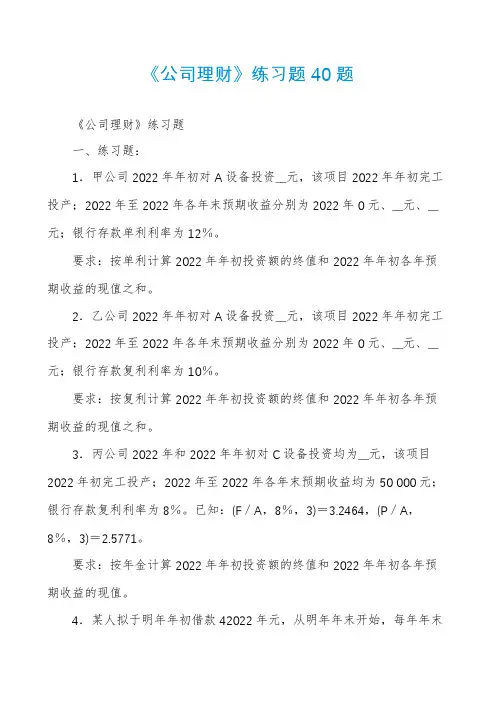 《公司理财》练习题 40 题

《公司理财》练习题

一、练习题：

1．甲公司 2022 年年初对 A 设备投资__元，该项目 2022 年年初完工投产；2022 年至 2022 年各年末预期收益分别为 2022 年 0 元、__元、__元；银行存款单利利率为 12%。

要求：按单利计算 2022 年年初投资额的终值和 2022 年年初各年预期收益的现值之和。

2．乙公司 2022 年年初对 A 设备投资__元，该项目 2022 年年初完工投产；2022 年至 2022 年各年末预期收益分别为 2022 年 0 元、__元、__元；银行存款复利利率为 10%。

要求：按复利计算 2022 年年初投资额的终值和 2022 年年初各年预期收益的现值之和。

3．丙公司 2022 年和 2022 年年初对 C 设备投资均为__元，该项目 2022 年初完工投产；2022 年至 2022 年各年末预期收益均为 50 000 元；银行存款复利利率为 8%。已知：(F／A，8%，3)＝3.2464，(P／A，8%，3)＝2.5771。

要求：按年金计算 2022 年年初投资额的终值和 2022 年年初各年预期收益的现值。

4．某人拟于明年年初借款 42022 年元，从明年年末开始，每年年末